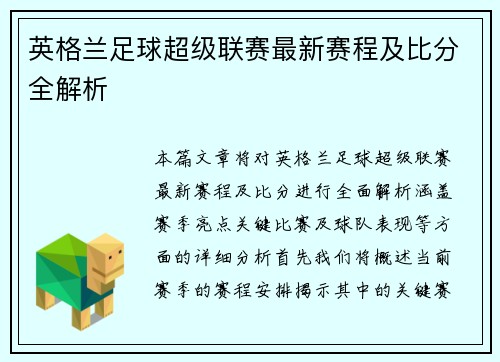 英格兰足球超级联赛最新赛程及比分全解析

本篇文章将对英格兰足球超级联赛最新赛程及比分进行全面解析涵盖赛季亮点关键比赛及球队表现等方面的详细分析首先我们将概述当前赛季的赛程安排揭示其中的关键赛